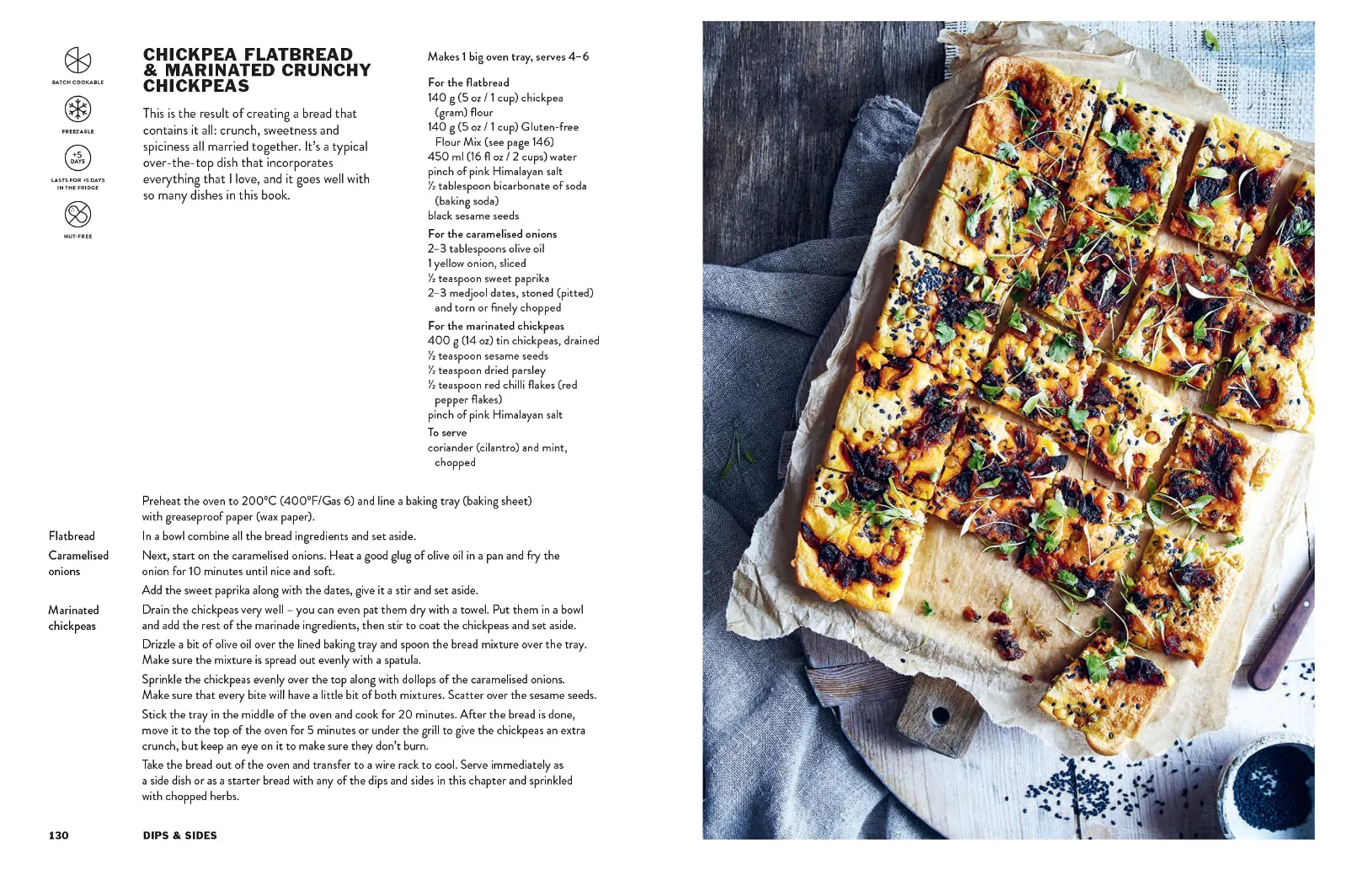 BATCH COOKABLE

FREEZABLE

+5 DAYS

LASTS FOR +5 DAYS IN THE FRIDGE

NUT-FREE

CHICKPEA FLATBREAD & MARINATED CRUNCHY CHICKPEAS

This is the result of creating a bread that contains it all: crunch, sweetness and spiciness all married together. It's a typical over-the-top dish that incorporates everything that I love, and it goes well with so many dishes in this book.

Makes 1 big oven tray, serves 4–6

For the flatbread
140 g (5 oz / 1 cup) chickpea (gram) flour
140 g (5 oz / 1 cup) Gluten-free Flour Mix (see page 146)
450 ml (16 fl oz / 2 cups) water
pinch of pink Himalayan salt
½ tablespoon bicarbonate of soda (baking soda)
black sesame seeds

For the caramelised onions
2–3 tablespoons olive oil
1 yellow onion, sliced
½ teaspoon sweet paprika
2–3 medjool dates, stoned (pitted) and torn or finely chopped

For the marinated chickpeas
400 g (14 oz) tin chickpeas, drained
½ teaspoon sesame seeds
½ teaspoon dried parsley
½ teaspoon red chilli flakes (red pepper flakes)
pinch of pink Himalayan salt

To serve
coriander (cilantro) and mint, chopped

Preheat the oven to 200°C (400°F/Gas 6) and line a baking tray (baking sheet) with greaseproof paper (wax paper).

Flatbread
In a bowl combine all the bread ingredients and set aside.

Caramelised onions
Next, start on the caramelised onions. Heat a good glug of olive oil in a pan and fry the onion for 10 minutes until nice and soft.

Add the sweet paprika along with the dates, give it a stir and set aside.

Marinated chickpeas
Drain the chickpeas very well – you can even pat them dry with a towel. Put them in a bowl and add the rest of the marinade ingredients, then stir to coat the chickpeas and set aside.

Drizzle a bit of olive oil over the lined baking tray and spoon the bread mixture over the tray. Make sure the mixture is spread out evenly with a spatula.

Sprinkle the chickpeas evenly over the top along with dollops of the caramelised onions. Make sure that every bite will have a little bit of both mixtures. Scatter over the sesame seeds.

Stick the tray in the middle of the oven and cook for 20 minutes. After the bread is done, move it to the top of the oven for 5 minutes or under the grill to give the chickpeas an extra crunch, but keep an eye on it to make sure they don't burn.

Take the bread out of the oven and transfer to a wire rack to cool. Serve immediately as a side dish or as a starter bread with any of the dips and sides in this chapter and sprinkled with chopped herbs.

130 DIPS & SIDES